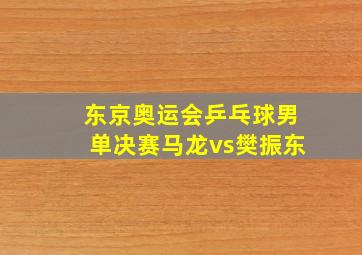 东京奥运会乒乓球男单决赛马龙vs樊振东